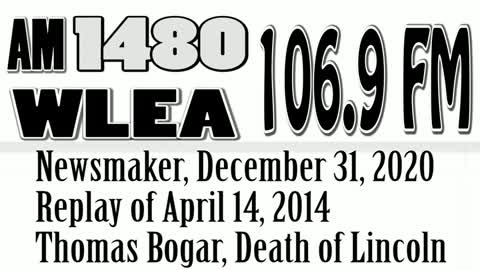 AM 1480 WLEA 106.9 FM

Newsmaker, December 31, 2020
Replay of April 14, 2014
Thomas Bogar, Death of Lincoln